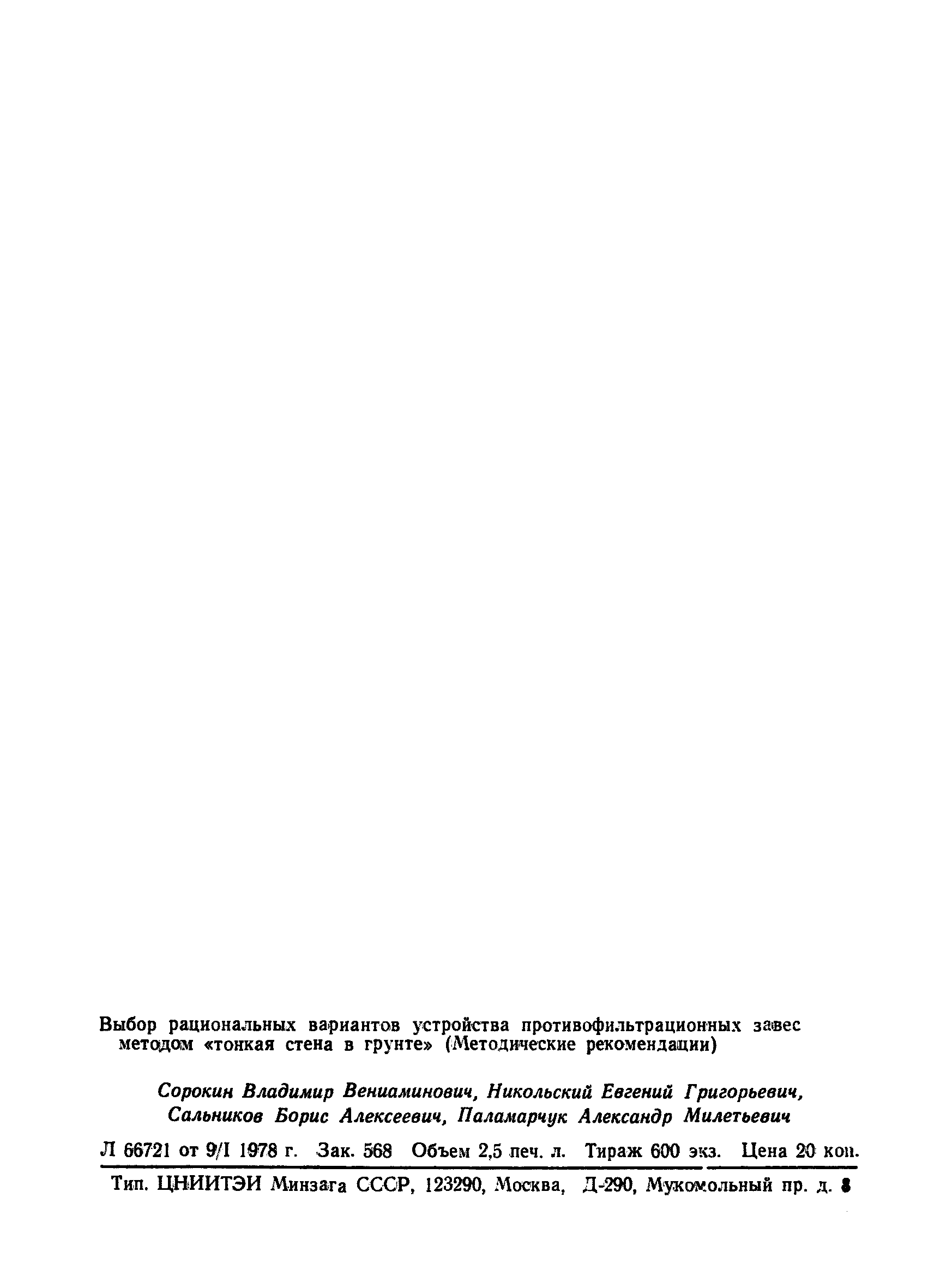 Выбор рациональных вариантов устройства противофильтрационных завес методом «тонкая стена в грунте» (Методические рекомендации)

Сорокин Владимир Вениаминович, Никольский Евгений Григорьевич, Сальников Борис Алексеевич, Паламарчук Александр Милетьевич

Л 66721 от 9/I 1978 г. Зак. 568 Объем 2,5 печ. л. Тираж 600 экз. Цена 20 коп.

Тип. ЦНИИТЭИ Минзага СССР, 123290, Москва, Д-290, Мукомольный пр. д. 8